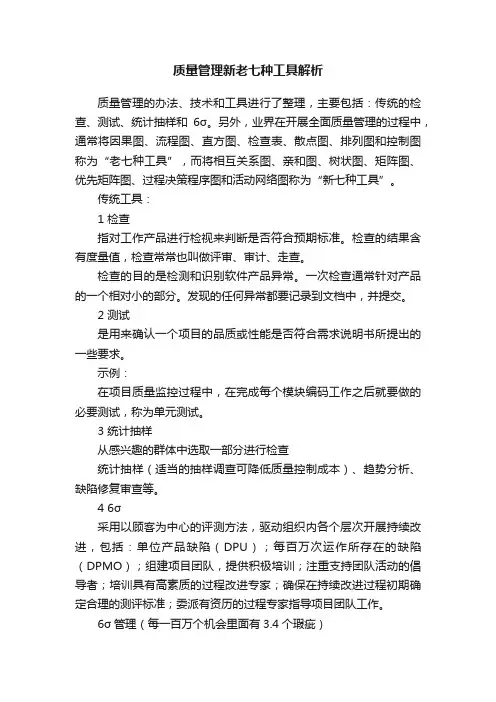 质量管理新老七种工具解析

质量管理的办法、技术和工具进行了整理，主要包括：传统的检查、测试、统计抽样和 6σ。另外，业界在开展全面质量管理的过程中，通常将因果图、流程图、直方图、检查表、散点图、排列图和控制图称为“老七种工具”，而将相互关系图、亲和图、树状图、矩阵图、优先矩阵图、过程决策程序图和活动网络图称为“新七种工具”。

传统工具：

1 检查

指对工作产品进行检视来判断是否符合预期标准。检查的结果含有度量值，检查常常也叫做评审、审计、走查。

检查的目的是检测和识别软件产品异常。一次检查通常针对产品的一个相对小的部分。发现的任何异常都要记录到文档中，并提交。

2 测试

是用来确认一个项目的品质或性能是否符合需求说明书所提出的一些要求。

示例：

在项目质量监控过程中，在完成每个模块编码工作之后就要做的必要测试，称为单元测试。

3 统计抽样

从感兴趣的群体中选取一部分进行检查

统计抽样（适当的抽样调查可降低质量控制成本）、趋势分析、缺陷修复审查等。

4 6σ

采用以顾客为中心的评测方法，驱动组织内各个层次开展持续改进，包括：单位产品缺陷（DPU）；每百万次运作所存在的缺陷（DPMO）；组建项目团队，提供积极培训；注重支持团队活动的倡导者；培训具有高素质的过程改进专家；确保在持续改进过程初期确定合理的测评标准；委派有资历的过程专家指导项目团队工作。

6σ 管理（每一百万个机会里面有 3.4 个瑕疵）